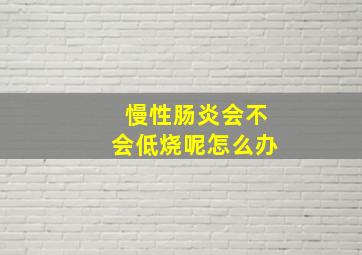 慢性肠炎会不会低烧呢怎么办